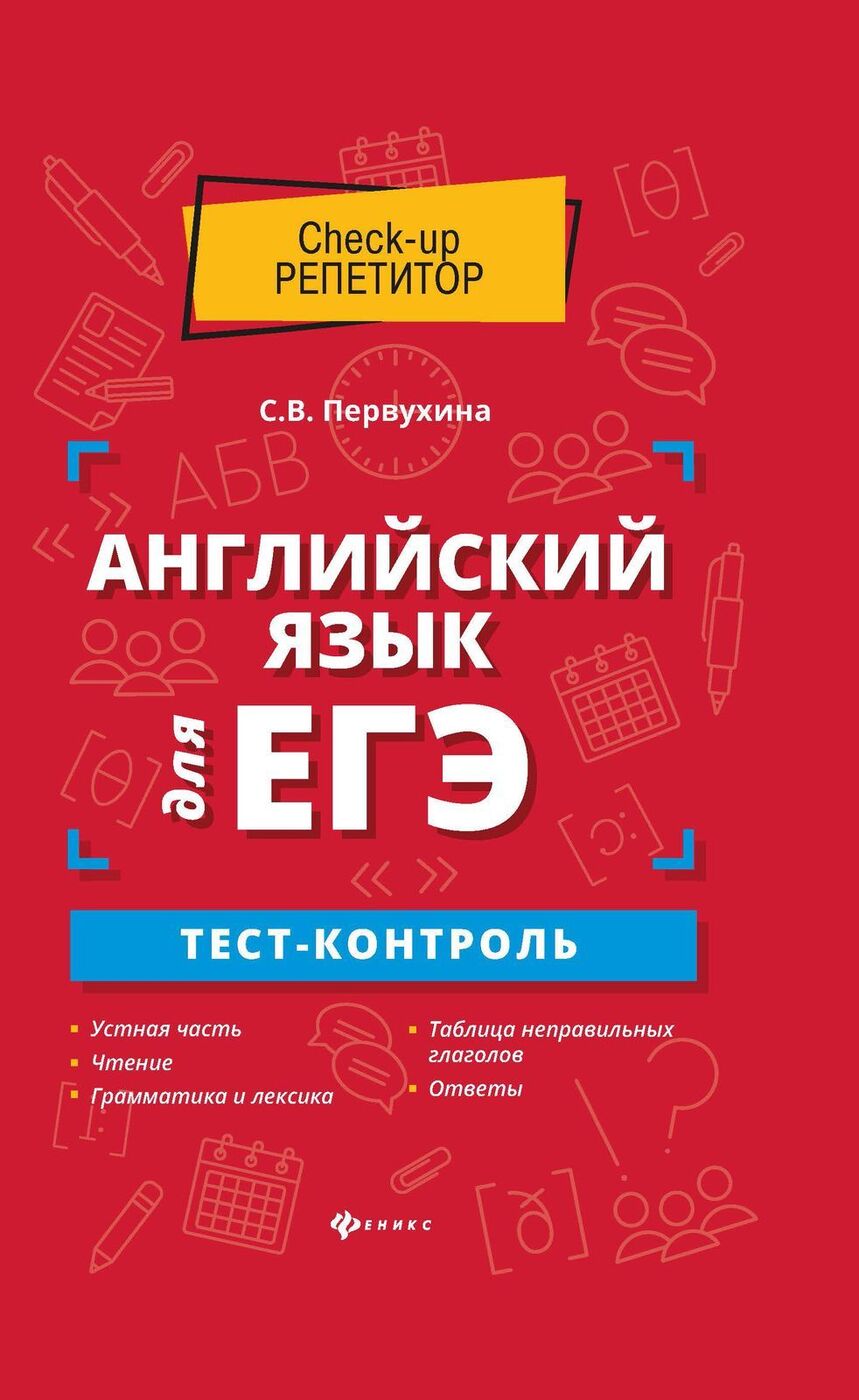 Check-up
РЕПЕТИТОР

С.В. Первухина

АНГЛИЙСКИЙ ЯЗЫК для ЕГЭ

ТЕСТ-КОНТРОЛЬ

Устная часть
Чтение
Грамматика и лексика
Таблица неправильных глаголов
Ответы

ФЕНИКС